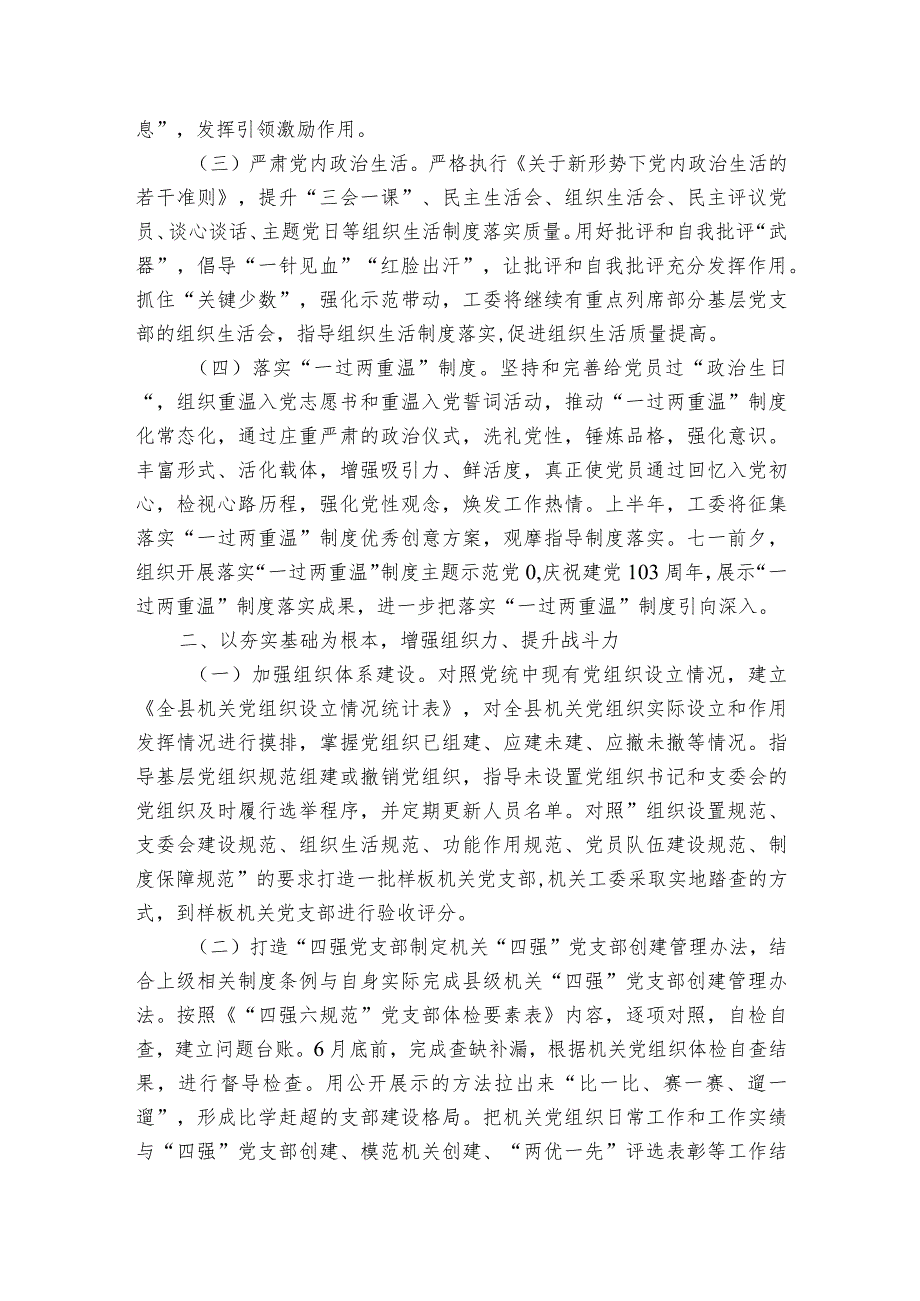 息”，发挥引领激励作用。

（三）严肃党内政治生活。严格执行《关于新形势下党内政治生活的若干准则》，提升“三会一课”、民主生活会、组织生活会、民主评议党员、谈心谈话、主题党日等组织生活制度落实质量。用好批评和自我批评“武器”，倡导“一针见血”“红脸出汗”，让批评和自我批评充分发挥作用。抓住“关键少数”，强化示范带动，工委将继续有重点列席部分基层党支部的组织生活会，指导组织生活制度落实，促进组织生活质量提高。

（四）落实“一过两重温”制度。坚持和完善给党员过“政治生日“，组织重温入党志愿书和重温入党誓词活动，推动“一过两重温”制度化常态化，通过庄重严肃的政治仪式，洗礼党性，锤炼品格，强化意识。丰富形式、活化载体，增强吸引力、鲜活度，真正使党员通过回忆入党初心，检视心路历程，强化党性观念，焕发工作热情。上半年，工委将征集落实“一过两重温”制度优秀创意方案，观摩指导制度落实。七一前夕，组织开展落实“一过两重温”制度主题示范党0,庆祝建党103周年,展示“一过两重温”制度落实成果，进一步把落实“一过两重温”制度引向深入。

二、以夯实基础为根本，增强组织力、提升战斗力

（一）加强组织体系建设。对照党统中现有党组织设立情况，建立《全县机关党组织设立情况统计表》，对全县机关党组织实际设立和作用发挥情况进行摸排，掌握党组织已组建、应建未建、应撤未撤等情况。指导基层党组织规范组建或撤销党组织，指导未设置党组织书记和支委会的党组织及时履行选举程序，并定期更新人员名单。对照”组织设置规范、支委会建设规范、组织生活规范、功能作用规范、党员队伍建设规范、制度保障规范”的要求打造一批样板机关党支部,机关工委采取实地踏查的方式，到样板机关党支部进行验收评分。

（二）打造“四强党支部制定机关“四强”党支部创建管理办法，结合上级相关制度条例与自身实际完成县级机关“四强”党支部创建管理办法。按照《“四强六规范”党支部体检要素表》内容，逐项对照，自检自查，建立问题台账。6月底前，完成查缺补漏，根据机关党组织体检自查结果，进行督导检查。用公开展示的方法拉出来“比一比、赛一赛、遛一遛”，形成比学赶超的支部建设格局。把机关党组织日常工作和工作实绩与“四强”党支部创建、模范机关创建、“两优一先”评选表彰等工作结